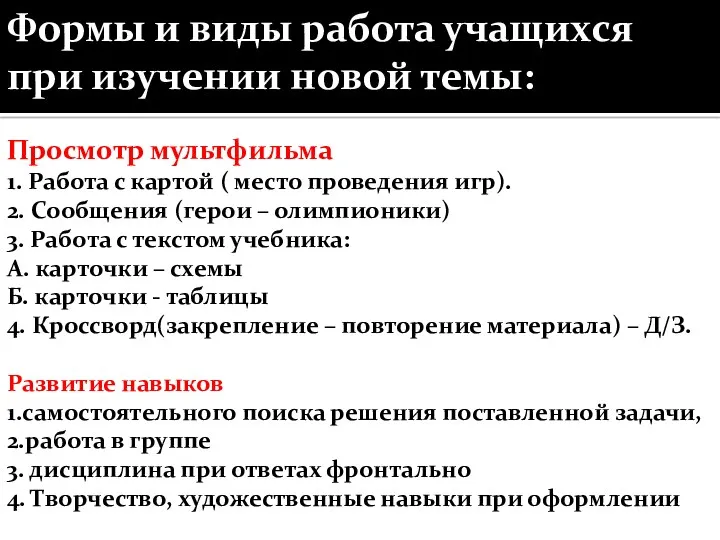 Формы и виды работа учащихся при изучении новой темы:

Просмотр мультфильма
1. Работа с картой ( место проведения игр).
2. Сообщения (герои – олимпионики)
3. Работа с текстом учебника:
А. карточки – схемы
Б. карточки - таблицы
4. Кроссворд(закрепление – повторение материала) – Д/З.

Развитие навыков
1.самостоятельного поиска решения поставленной задачи,
2.работа в группе
3. дисциплина при ответах фронтально
4. Творчество, художественные навыки при оформлении